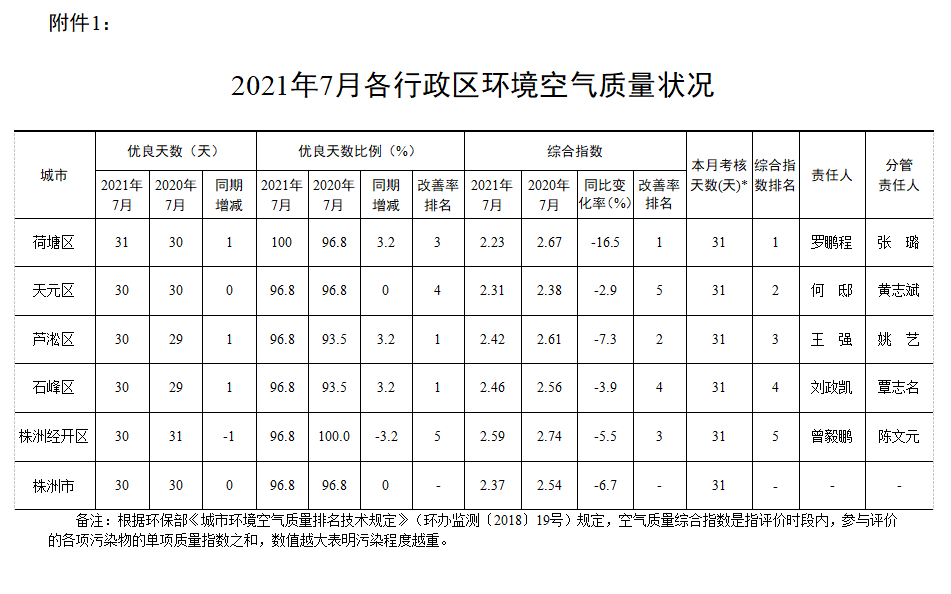 附件1：

2021年7月各行政区环境空气质量状况

| 城市 | 优良天数（天） 2021年7月 | 优良天数（天） 2020年7月 | 优良天数（天） 同期增减 | 优良天数比例（%） 2021年7月 | 优良天数比例（%） 2020年7月 | 优良天数比例（%） 同期增减 | 优良天数比例（%） 改善率排名 | 综合指数 2021年7月 | 综合指数 2020年7月 | 综合指数 同比变化率(%) | 综合指数 改善率排名 | 本月考核天数(天)* | 综合指数排名 | 责任人 | 分管责任人 |
|---|---|---|---|---|---|---|---|---|---|---|---|---|---|---|---|
| 荷塘区 | 31 | 30 | 1 | 100 | 96.8 | 3.2 | 3 | 2.23 | 2.67 | -16.5 | 1 | 31 | 1 | 罗鹏程 | 张　璐 |
| 天元区 | 30 | 30 | 0 | 96.8 | 96.8 | 0 | 4 | 2.31 | 2.38 | -2.9 | 5 | 31 | 2 | 何　邸 | 黄志斌 |
| 芦淞区 | 30 | 29 | 1 | 96.8 | 93.5 | 3.2 | 1 | 2.42 | 2.61 | -7.3 | 2 | 31 | 3 | 王　强 | 姚　艺 |
| 石峰区 | 30 | 29 | 1 | 96.8 | 93.5 | 3.2 | 1 | 2.46 | 2.56 | -3.9 | 4 | 31 | 4 | 刘政凯 | 覃志名 |
| 株洲经开区 | 30 | 31 | -1 | 96.8 | 100.0 | -3.2 | 5 | 2.59 | 2.74 | -5.5 | 3 | 31 | 5 | 曾毅鹏 | 陈文元 |
| 株洲市 | 30 | 30 | 0 | 96.8 | 96.8 | 0 | - | 2.37 | 2.54 | -6.7 | - | 31 | - | - | - |

备注：根据环保部《城市环境空气质量排名技术规定》（环办监测〔2018〕19号）规定，空气质量综合指数是指评价时段内，参与评价的各项污染物的单项质量指数之和，数值越大表明污染程度越重。